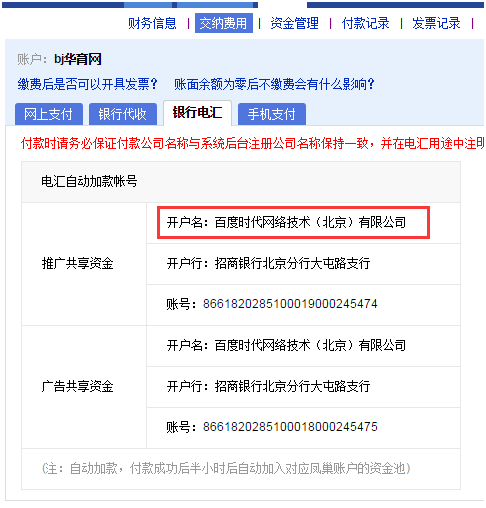 财务信息 | 交纳费用 | 资金管理 | 付款记录 | 发票记录 |

账户：bj华育网

缴费后是否可以开具发票？ 账面余额为零后不缴费会有什么影响？

网上支付 银行代收 银行电汇 手机支付

付款时请务必保证付款公司名称与系统后台注册公司名称保持一致，并在电汇用途中注明

| 电汇自动加款帐号 | |
|---|---|
| 推广共享资金 | 开户名：百度时代网络技术（北京）有限公司 |
| | 开户行：招商银行北京分行大屯路支行 |
| | 账号：8661820285100019000245474 |
| 广告共享资金 | 开户名：百度时代网络技术（北京）有限公司 |
| | 开户行：招商银行北京分行大屯路支行 |
| | 账号：8661820285100018000245475 |
| (注：自动加款，付款成功后半小时后自动加入对应凤巢账户的资金池) | |